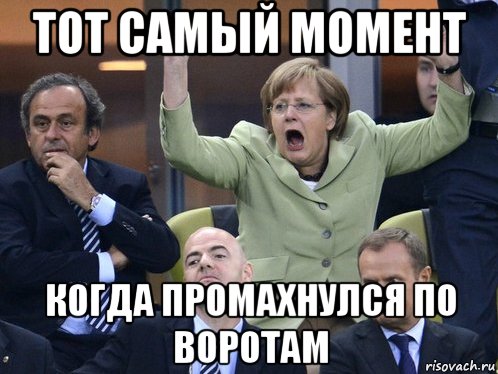 ТОТ САМЫЙ МОМЕНТ

КОГДА ПРОМАХНУЛСЯ ПО ВОРОТАМ

risovach.ru